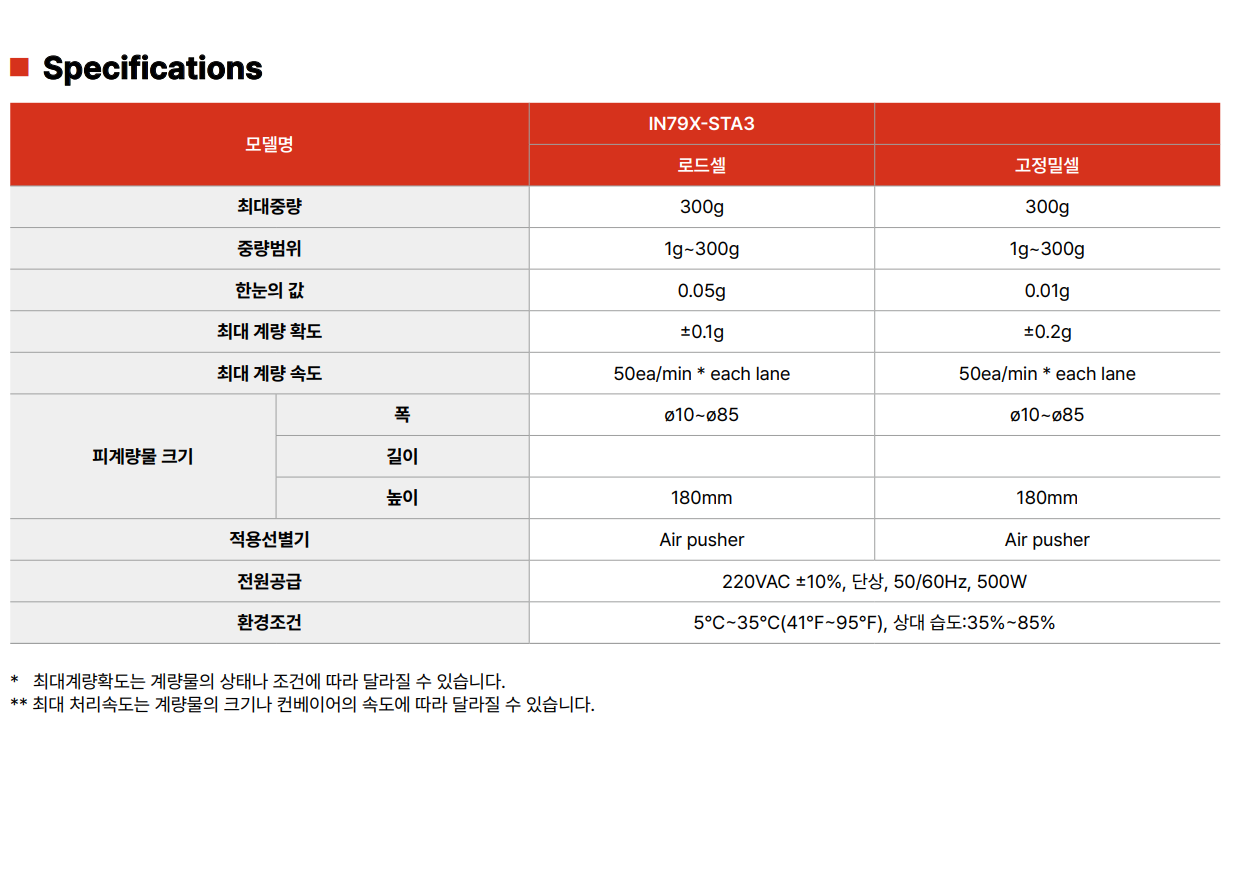 Specifications

| 모델명 | | IN79X-STA3 | |
|---|---|---|---|
| | | 로드셀 | 고정밀셀 |
| 최대중량 | | 300g | 300g |
| 중량범위 | | 1g~300g | 1g~300g |
| 한눈의 값 | | 0.05g | 0.01g |
| 최대 계량 확도 | | ±0.1g | ±0.2g |
| 최대 계량 속도 | | 50ea/min * each lane | 50ea/min * each lane |
| 피계량물 크기 | 폭 | ø10~ø85 | ø10~ø85 |
| | 길이 | | |
| | 높이 | 180mm | 180mm |
| 적용선별기 | | Air pusher | Air pusher |
| 전원공급 | | 220VAC ±10%, 단상, 50/60Hz, 500W | |
| 환경조건 | | 5°C~35°C(41°F~95°F), 상대 습도:35%~85% | |

* 최대계량확도는 계량물의 상태나 조건에 따라 달라질 수 있습니다.
** 최대 처리속도는 계량물의 크기나 컨베이어의 속도에 따라 달라질 수 있습니다.